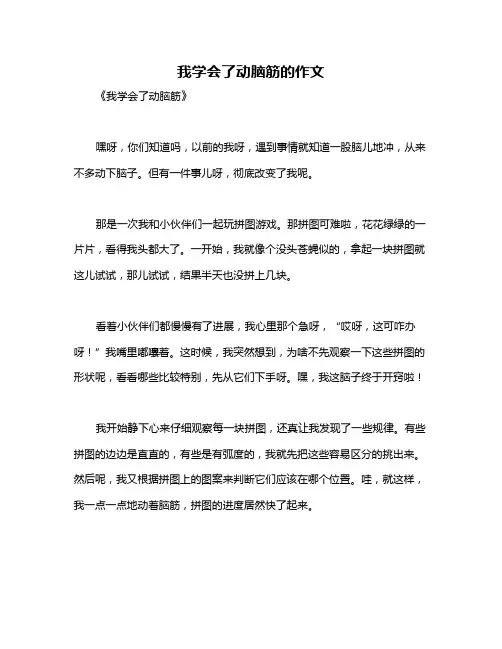 我学会了动脑筋的作文

《我学会了动脑筋》

嘿呀，你们知道吗，以前的我呀，遇到事情就知道一股脑儿地冲，从来不多动下脑子。但有一件事儿呀，彻底改变了我呢。

那是一次我和小伙伴们一起玩拼图游戏。那拼图可难啦，花花绿绿的一片片，看得我头都大了。一开始，我就像个没头苍蝇似的，拿起一块拼图就这儿试试，那儿试试，结果半天也没拼上几块。

看着小伙伴们都慢慢有了进展，我心里那个急呀，“哎呀，这可咋办呀！”我嘴里嘟囔着。这时候，我突然想到，为啥不先观察一下这些拼图的形状呢，看看哪些比较特别，先从它们下手呀。嘿，我这脑子终于开窍啦！

我开始静下心来仔细观察每一块拼图，还真让我发现了一些规律。有些拼图的边边是直直的，有些是有弧度的，我就先把这些容易区分的挑出来。然后呢，我又根据拼图上的图案来判断它们应该在哪个位置。哇，就这样，我一点一点地动着脑筋，拼图的进度居然快了起来。